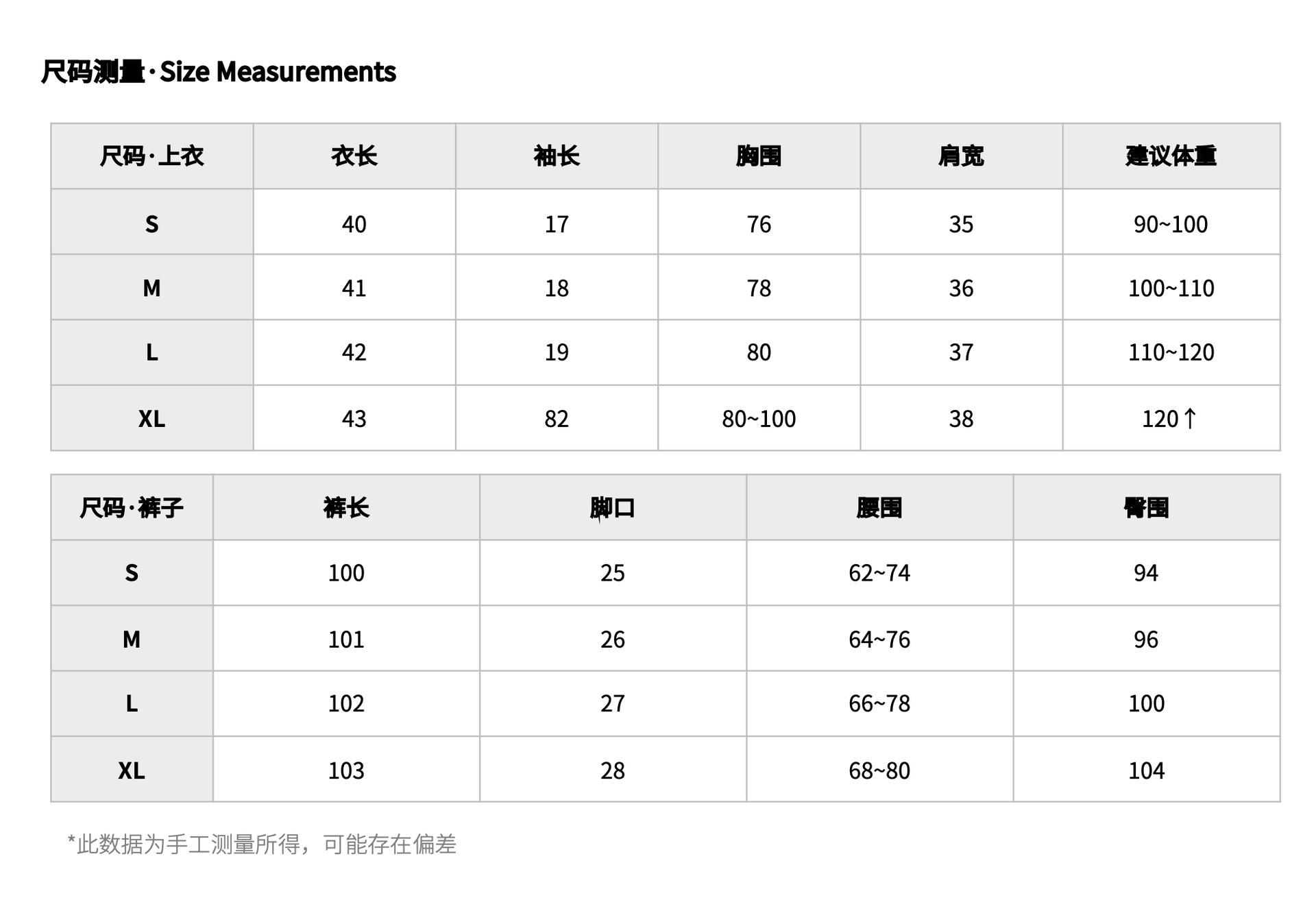 尺码测量 · Size Measurements

| 尺码 · 上衣 | 衣长 | 袖长 | 胸围 | 肩宽 | 建议体重 |
|---|---|---|---|---|---|
| S | 40 | 17 | 76 | 35 | 90~100 |
| M | 41 | 18 | 78 | 36 | 100~110 |
| L | 42 | 19 | 80 | 37 | 110~120 |
| XL | 43 | 82 | 80~100 | 38 | 120↑ |

| 尺码 · 裤子 | 裤长 | 脚口 | 腰围 | 臀围 |
|---|---|---|---|---|
| S | 100 | 25 | 62~74 | 94 |
| M | 101 | 26 | 64~76 | 96 |
| L | 102 | 27 | 66~78 | 100 |
| XL | 103 | 28 | 68~80 | 104 |

*此数据为手工测量所得，可能存在偏差